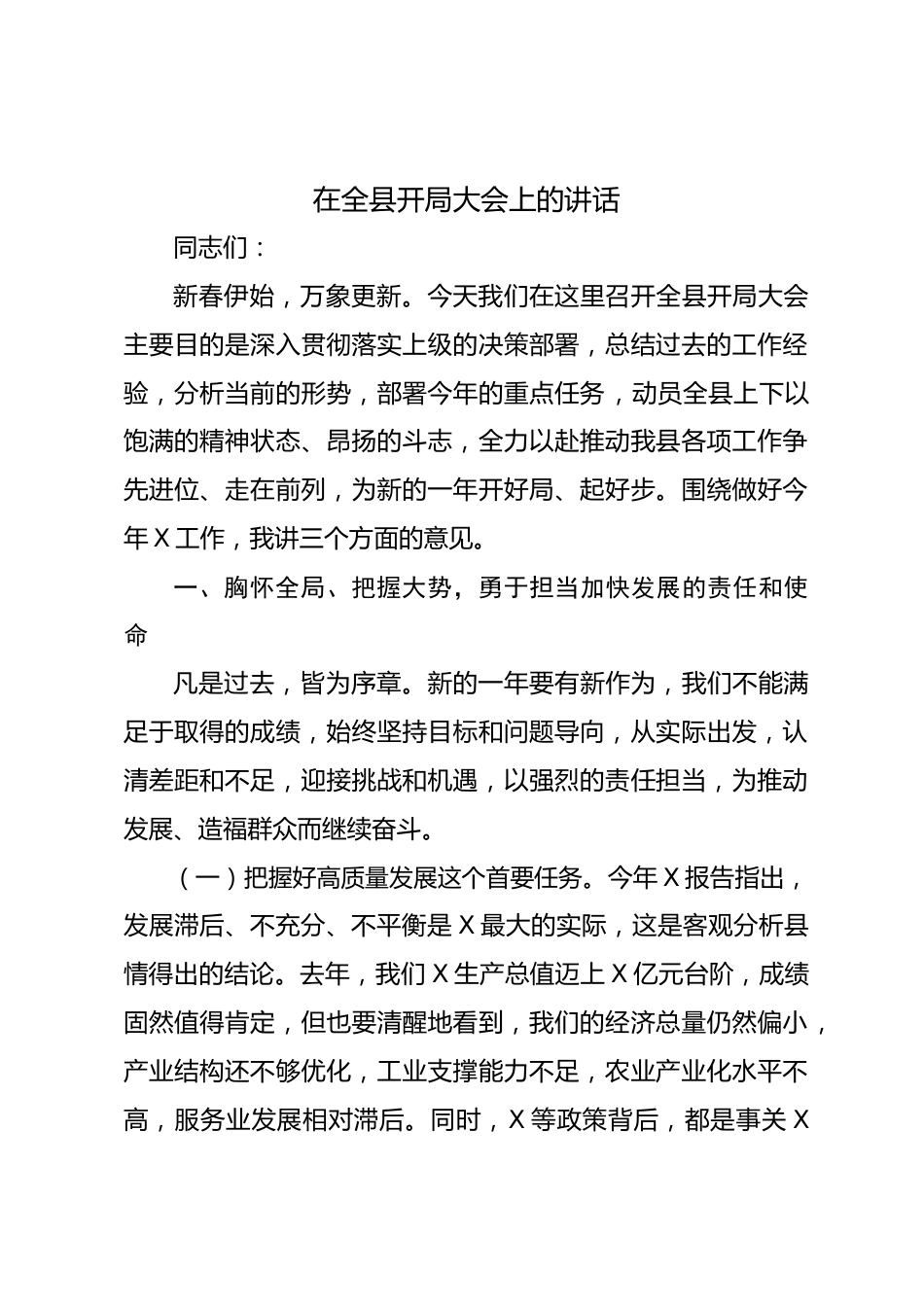 在全县开局大会上的讲话

同志们：

新春伊始，万象更新。今天我们在这里召开全县开局大会主要目的是深入贯彻落实上级的决策部署，总结过去的工作经验，分析当前的形势，部署今年的重点任务，动员全县上下以饱满的精神状态、昂扬的斗志，全力以赴推动我县各项工作争先进位、走在前列，为新的一年开好局、起好步。围绕做好今年X工作，我讲三个方面的意见。

一、胸怀全局、把握大势，勇于担当加快发展的责任和使命

凡是过去，皆为序章。新的一年要有新作为，我们不能满足于取得的成绩，始终坚持目标和问题导向，从实际出发，认清差距和不足，迎接挑战和机遇，以强烈的责任担当，为推动发展、造福群众而继续奋斗。

（一）把握好高质量发展这个首要任务。今年X报告指出，发展滞后、不充分、不平衡是X最大的实际，这是客观分析县情得出的结论。去年，我们X生产总值迈上X亿元台阶，成绩固然值得肯定，但也要清醒地看到，我们的经济总量仍然偏小，产业结构还不够优化，工业支撑能力不足，农业产业化水平不高，服务业发展相对滞后。同时，X等政策背后，都是事关X